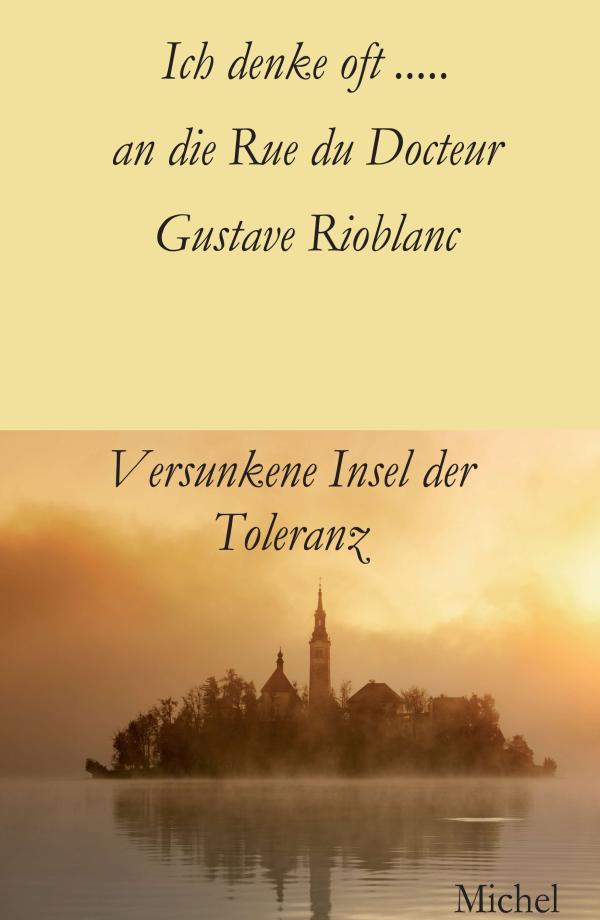 Ich denke oft .....
an die Rue du Docteur
Gustave Rioblanc

Versunkene Insel der Toleranz

Michel